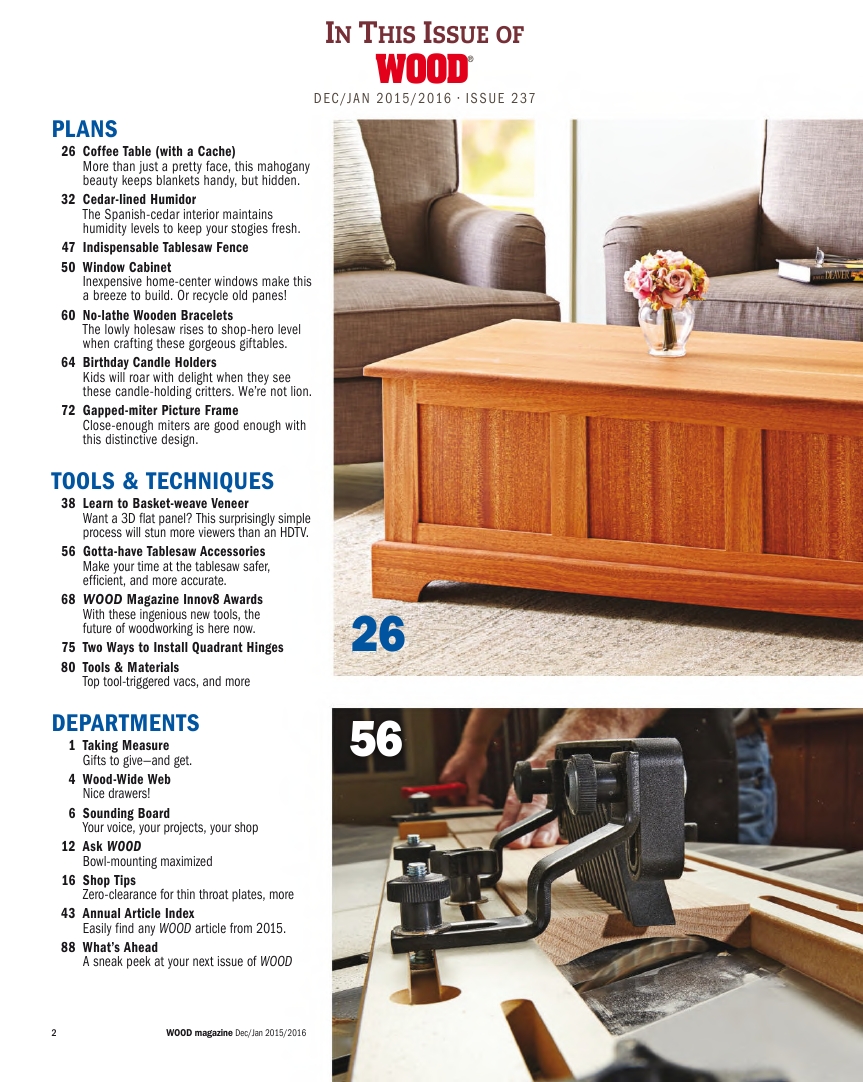 IN THIS ISSUE OF
WOOD®
DEC/JAN 2015/2016 · ISSUE 237

PLANS

26 Coffee Table (with a Cache)
More than just a pretty face, this mahogany beauty keeps blankets handy, but hidden.

32 Cedar-lined Humidor
The Spanish-cedar interior maintains humidity levels to keep your stogies fresh.

47 Indispensable Tablesaw Fence

50 Window Cabinet
Inexpensive home-center windows make this a breeze to build. Or recycle old panes!

60 No-lathe Wooden Bracelets
The lowly holesaw rises to shop-hero level when crafting these gorgeous giftables.

64 Birthday Candle Holders
Kids will roar with delight when they see these candle-holding critters. We're not lion.

72 Gapped-miter Picture Frame
Close-enough miters are good enough with this distinctive design.

TOOLS & TECHNIQUES

38 Learn to Basket-weave Veneer
Want a 3D flat panel? This surprisingly simple process will stun more viewers than an HDTV.

56 Gotta-have Tablesaw Accessories
Make your time at the tablesaw safer, efficient, and more accurate.

68 WOOD Magazine Innov8 Awards
With these ingenious new tools, the future of woodworking is here now.

75 Two Ways to Install Quadrant Hinges

80 Tools & Materials
Top tool-triggered vacs, and more

DEPARTMENTS

1 Taking Measure
Gifts to give—and get.

4 Wood-Wide Web
Nice drawers!

6 Sounding Board
Your voice, your projects, your shop

12 Ask WOOD
Bowl-mounting maximized

16 Shop Tips
Zero-clearance for thin throat plates, more

43 Annual Article Index
Easily find any WOOD article from 2015.

88 What's Ahead
A sneak peek at your next issue of WOOD

26

56

2 WOOD magazine Dec/Jan 2015/2016